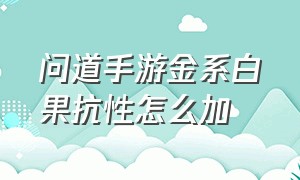 问道手游金系白果抗性怎么加